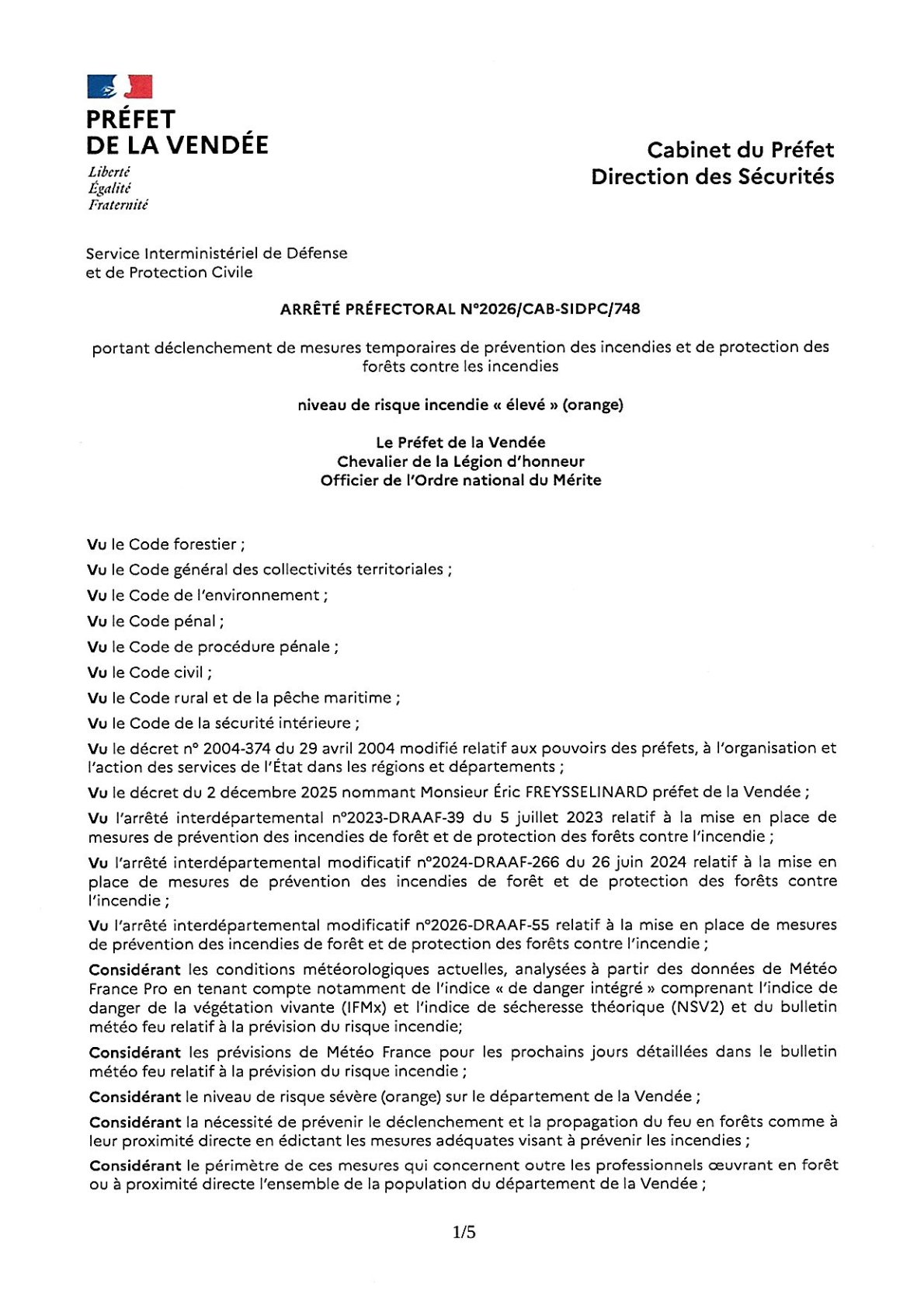 PRÉFET
DE LA VENDÉE
Liberté
Égalité
Fraternité

Cabinet du Préfet
Direction des Sécurités

Service Interministériel de Défense
et de Protection Civile

ARRÊTÉ PRÉFECTORAL N°2026/CAB-SIDPC/748

portant déclenchement de mesures temporaires de prévention des incendies et de protection des forêts contre les incendies

niveau de risque incendie « élevé » (orange)

Le Préfet de la Vendée
Chevalier de la Légion d'honneur
Officier de l'Ordre national du Mérite

Vu le Code forestier ;

Vu le Code général des collectivités territoriales ;

Vu le Code de l'environnement ;

Vu le Code pénal ;

Vu le Code de procédure pénale ;

Vu le Code civil ;

Vu le Code rural et de la pêche maritime ;

Vu le Code de la sécurité intérieure ;

Vu le décret n° 2004-374 du 29 avril 2004 modifié relatif aux pouvoirs des préfets, à l'organisation et l'action des services de l'État dans les régions et départements ;

Vu le décret du 2 décembre 2025 nommant Monsieur Éric FREYSSELINARD préfet de la Vendée ;

Vu l'arrêté interdépartemental n°2023-DRAAF-39 du 5 juillet 2023 relatif à la mise en place de mesures de prévention des incendies de forêt et de protection des forêts contre l'incendie ;

Vu l'arrêté interdépartemental modificatif n°2024-DRAAF-266 du 26 juin 2024 relatif à la mise en place de mesures de prévention des incendies de forêt et de protection des forêts contre l'incendie ;

Vu l'arrêté interdépartemental modificatif n°2026-DRAAF-55 relatif à la mise en place de mesures de prévention des incendies de forêt et de protection des forêts contre l'incendie ;

Considérant les conditions météorologiques actuelles, analysées à partir des données de Météo France Pro en tenant compte notamment de l'indice « de danger intégré » comprenant l'indice de danger de la végétation vivante (IFMx) et l'indice de sécheresse théorique (NSV2) et du bulletin météo feu relatif à la prévision du risque incendie;

Considérant les prévisions de Météo France pour les prochains jours détaillées dans le bulletin météo feu relatif à la prévision du risque incendie ;

Considérant le niveau de risque sévère (orange) sur le département de la Vendée ;

Considérant la nécessité de prévenir le déclenchement et la propagation du feu en forêts comme à leur proximité directe en édictant les mesures adéquates visant à prévenir les incendies ;

Considérant le périmètre de ces mesures qui concernent outre les professionnels œuvrant en forêt ou à proximité directe l'ensemble de la population du département de la Vendée ;

1/5